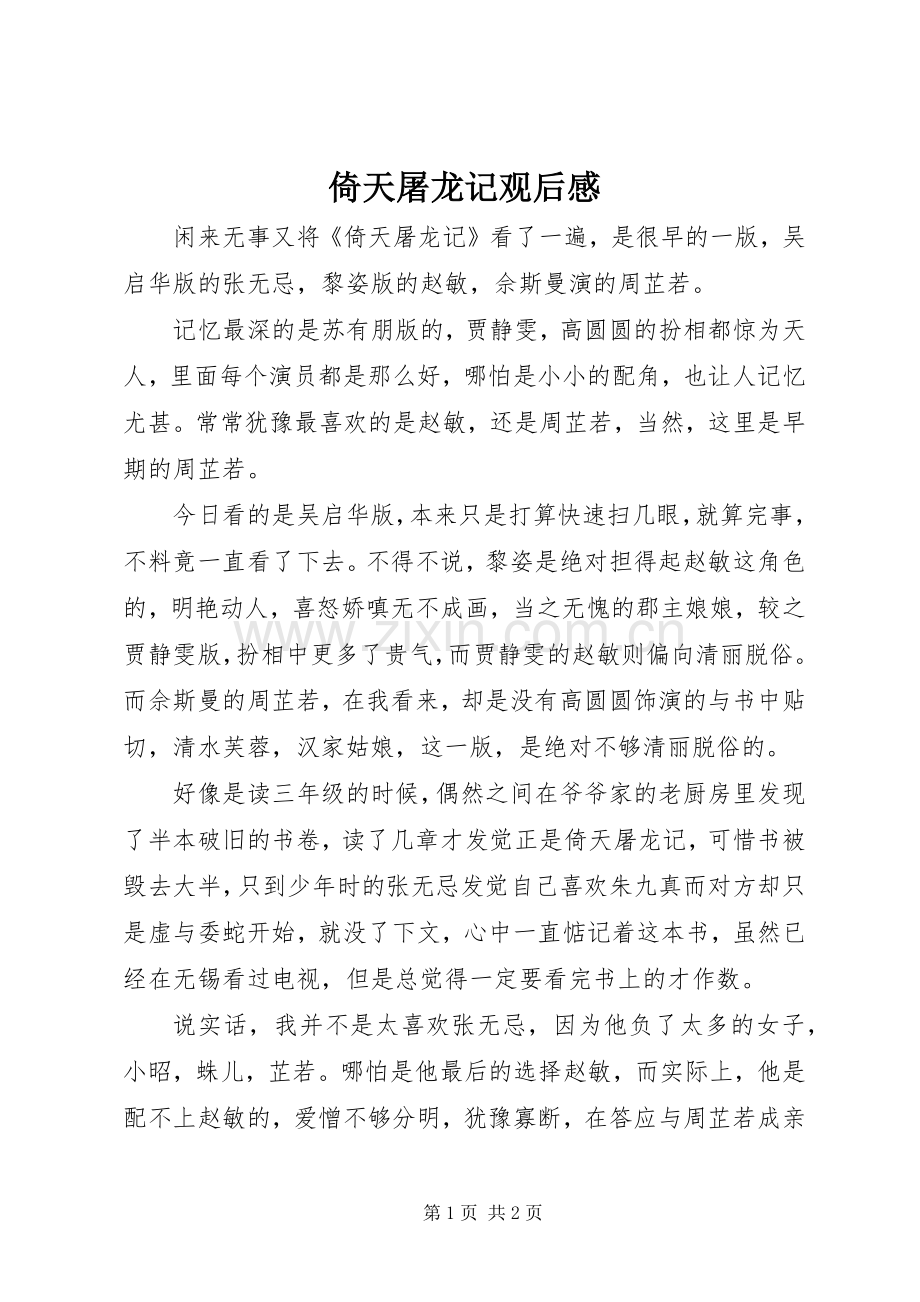 倚天屠龙记观后感

闲来无事又将《倚天屠龙记》看了一遍，是很早的一版，吴启华版的张无忌，黎姿版的赵敏，佘斯曼演的周芷若。

记忆最深的是苏有朋版的，贾静雯，高圆圆的扮相都惊为天人，里面每个演员都是那么好，哪怕是小小的配角，也让人记忆尤甚。常常犹豫最喜欢的是赵敏，还是周芷若，当然，这里是早期的周芷若。

今日看的是吴启华版，本来只是打算快速扫几眼，就算完事，不料竟一直看了下去。不得不说，黎姿是绝对担得起赵敏这角色的，明艳动人，喜怒娇嗔无不成画，当之无愧的郡主娘娘，较之贾静雯版，扮相中更多了贵气，而贾静雯的赵敏则偏向清丽脱俗。而佘斯曼的周芷若，在我看来，却是没有高圆圆饰演的与书中贴切，清水芙蓉，汉家姑娘，这一版，是绝对不够清丽脱俗的。

好像是读三年级的时候，偶然之间在爷爷家的老厨房里发现了半本破旧的书卷，读了几章才发觉正是倚天屠龙记，可惜书被毁去大半，只到少年时的张无忌发觉自己喜欢朱九真而对方却只是虚与委蛇开始，就没了下文，心中一直惦记着这本书，虽然已经在无锡看过电视，但是总觉得一定要看完书上的才作数。

说实话，我并不是太喜欢张无忌，因为他负了太多的女子，小昭，蛛儿，芷若。哪怕是他最后的选择赵敏，而实际上，他是配不上赵敏的，爱憎不够分明，犹豫寡断，在答应与周芷若成亲

第1页 共2页

www.zixin.com.cn